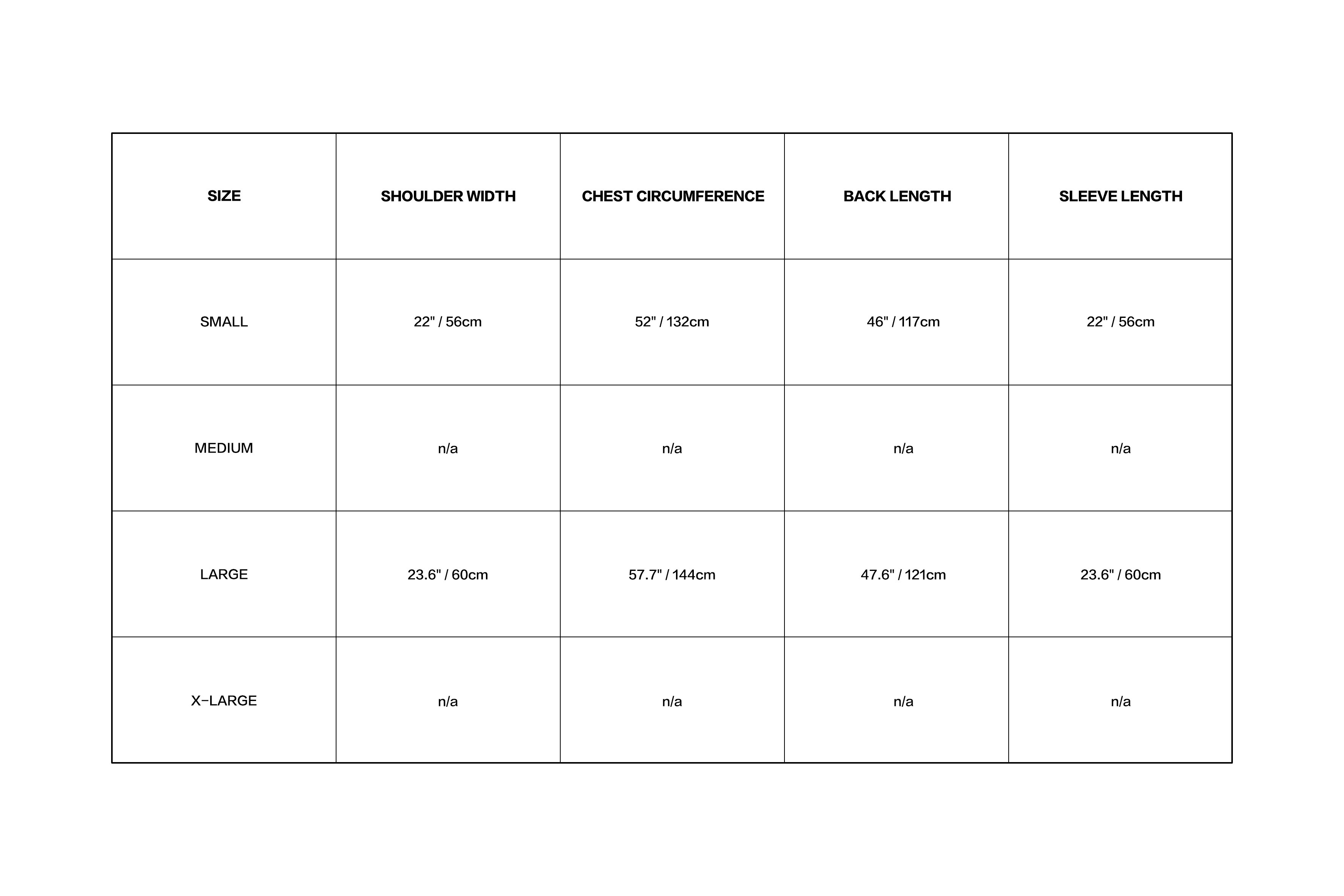 | SIZE | SHOULDER WIDTH | CHEST CIRCUMFERENCE | BACK LENGTH | SLEEVE LENGTH |
|---|---|---|---|---|
| SMALL | 22" / 56cm | 52" / 132cm | 46" / 117cm | 22" / 56cm |
| MEDIUM | n/a | n/a | n/a | n/a |
| LARGE | 23.6" / 60cm | 57.7" / 144cm | 47.6" / 121cm | 23.6" / 60cm |
| X-LARGE | n/a | n/a | n/a | n/a |